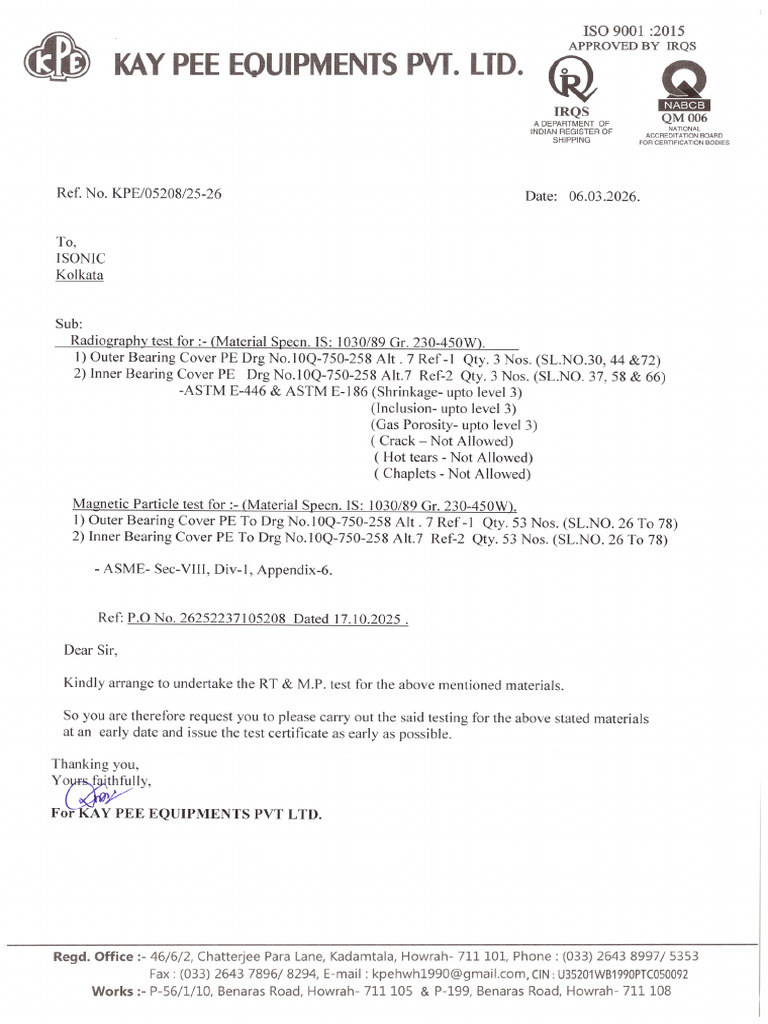 KPE KAY PEE EQUIPMENTS PVT. LTD.

ISO 9001 :2015
APPROVED BY IRQS

IRQS
A DEPARTMENT OF
INDIAN REGISTER OF
SHIPPING

NABCB
QM 006
NATIONAL
ACCREDITATION BOARD
FOR CERTIFICATION BODIES

Ref. No. KPE/05208/25-26

Date: 06.03.2026.

To,
ISONIC
Kolkata

Sub:
Radiography test for :- (Material Specn. IS: 1030/89 Gr. 230-450W).
1) Outer Bearing Cover PE Drg No.10Q-750-258 Alt . 7 Ref -1 Qty. 3 Nos. (SL.NO.30, 44 &72)
2) Inner Bearing Cover PE Drg No.10Q-750-258 Alt.7 Ref-2 Qty. 3 Nos. (SL.NO. 37, 58 & 66)
-ASTM E-446 & ASTM E-186 (Shrinkage- upto level 3)
(Inclusion- upto level 3)
(Gas Porosity- upto level 3)
( Crack – Not Allowed)
( Hot tears - Not Allowed)
( Chaplets - Not Allowed)

Magnetic Particle test for :- (Material Specn. IS: 1030/89 Gr. 230-450W).
1) Outer Bearing Cover PE To Drg No.10Q-750-258 Alt . 7 Ref -1 Qty. 53 Nos. (SL.NO. 26 To 78)
2) Inner Bearing Cover PE To Drg No.10Q-750-258 Alt.7 Ref-2 Qty. 53 Nos. (SL.NO. 26 To 78)

- ASME- Sec-VIII, Div-1, Appendix-6.

Ref: P.O No. 26252237105208 Dated 17.10.2025 .

Dear Sir,

Kindly arrange to undertake the RT & M.P. test for the above mentioned materials.

So you are therefore request you to please carry out the said testing for the above stated materials at an early date and issue the test certificate as early as possible.

Thanking you,
Yours faithfully,

For KAY PEE EQUIPMENTS PVT LTD.

Regd. Office :- 46/6/2, Chatterjee Para Lane, Kadamtala, Howrah- 711 101, Phone : (033) 2643 8997/ 5353
Fax : (033) 2643 7896/ 8294, E-mail : kpehwh1990@gmail.com, CIN : U35201WB1990PTC050092
Works :- P-56/1/10, Benaras Road, Howrah- 711 105 & P-199, Benaras Road, Howrah- 711 108